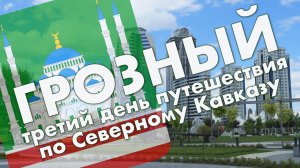 ГРОЗНЫЙ
третий день путешествия
по Северному Кавказу